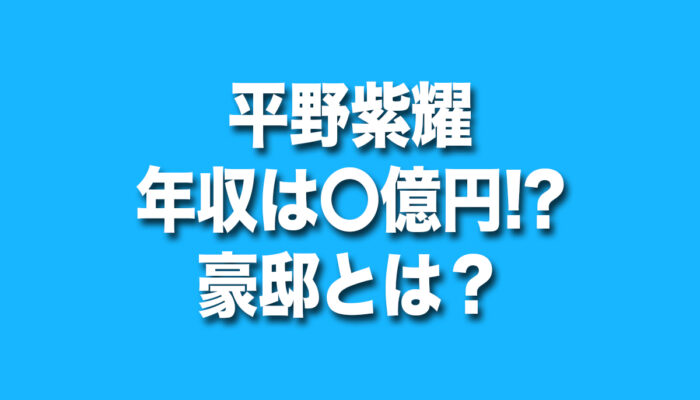 平野紫耀
年収は〇億円!?
豪邸とは？